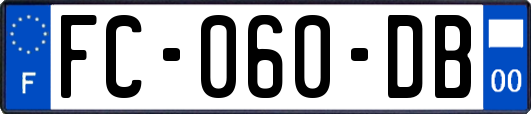 F
FC-060-DB
00